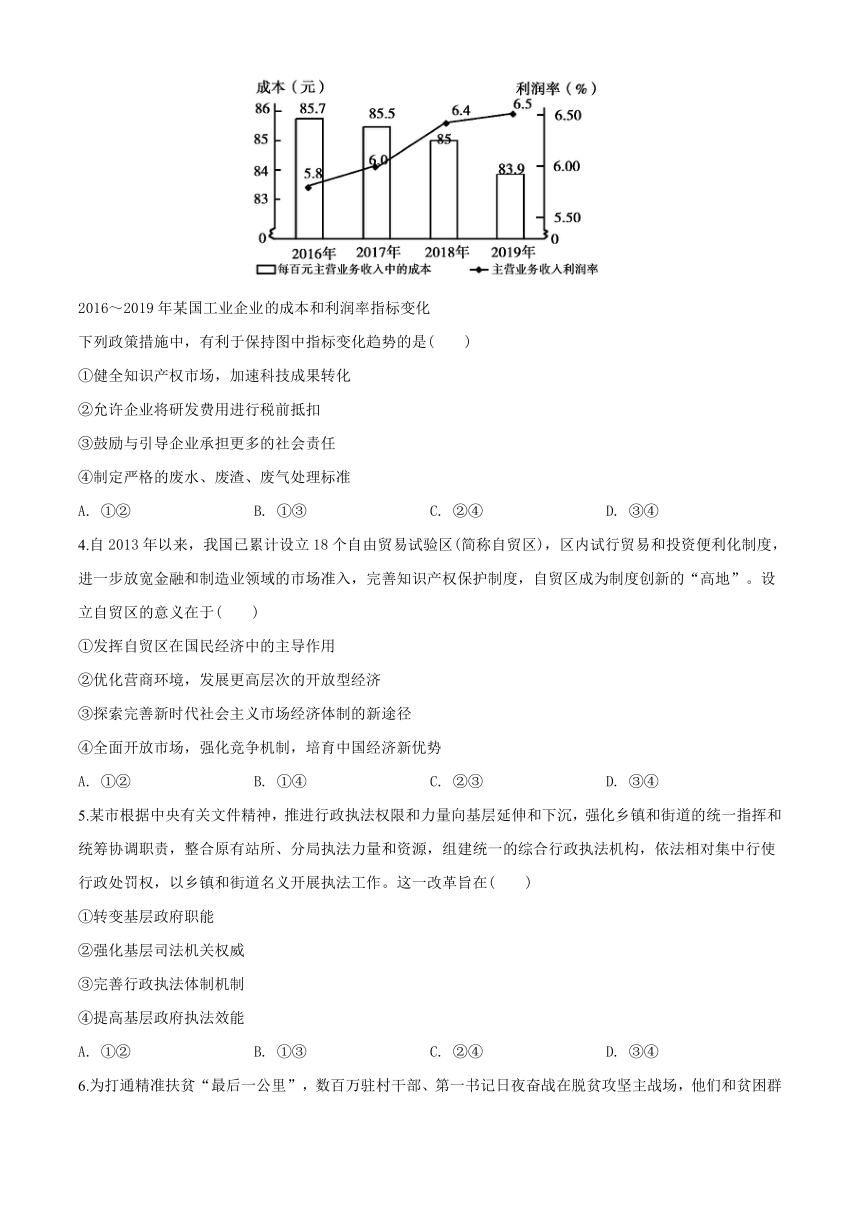 成本（元）
利润率（%）
86
85
84
83
0
85.7
85.5
85
83.9
5.8
6.0
6.4
6.5
6.50
6.00
5.50
0
2016年
2017年
2018年
2019年
每百元主营业务收入中的成本
主营业务收入利润率

2016～2019年某国工业企业的成本和利润率指标变化

下列政策措施中，有利于保持图中指标变化趋势的是(　　)

①健全知识产权市场，加速科技成果转化

②允许企业将研发费用进行税前抵扣

③鼓励与引导企业承担更多的社会责任

④制定严格的废水、废渣、废气处理标准

A. ①②　　B. ①③　　C. ②④　　D. ③④

4.自2013年以来，我国已累计设立18个自由贸易试验区(简称自贸区)，区内试行贸易和投资便利化制度，进一步放宽金融和制造业领域的市场准入，完善知识产权保护制度，自贸区成为制度创新的“高地”。设立自贸区的意义在于(　　)

①发挥自贸区在国民经济中的主导作用

②优化营商环境，发展更高层次的开放型经济

③探索完善新时代社会主义市场经济体制的新途径

④全面开放市场，强化竞争机制，培育中国经济新优势

A. ①②　　B. ①④　　C. ②③　　D. ③④

5.某市根据中央有关文件精神，推进行政执法权限和力量向基层延伸和下沉，强化乡镇和街道的统一指挥和统筹协调职责，整合原有站所、分局执法力量和资源，组建统一的综合行政执法机构，依法相对集中行使行政处罚权，以乡镇和街道名义开展执法工作。这一改革旨在(　　)

①转变基层政府职能

②强化基层司法机关权威

③完善行政执法体制机制

④提高基层政府执法效能

A. ①②　　B. ①③　　C. ②④　　D. ③④

6.为打通精准扶贫“最后一公里”，数百万驻村干部、第一书记日夜奋战在脱贫攻坚主战场，他们和贫困群